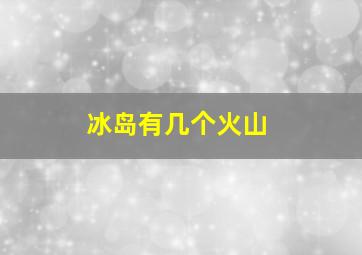 冰岛有几个火山